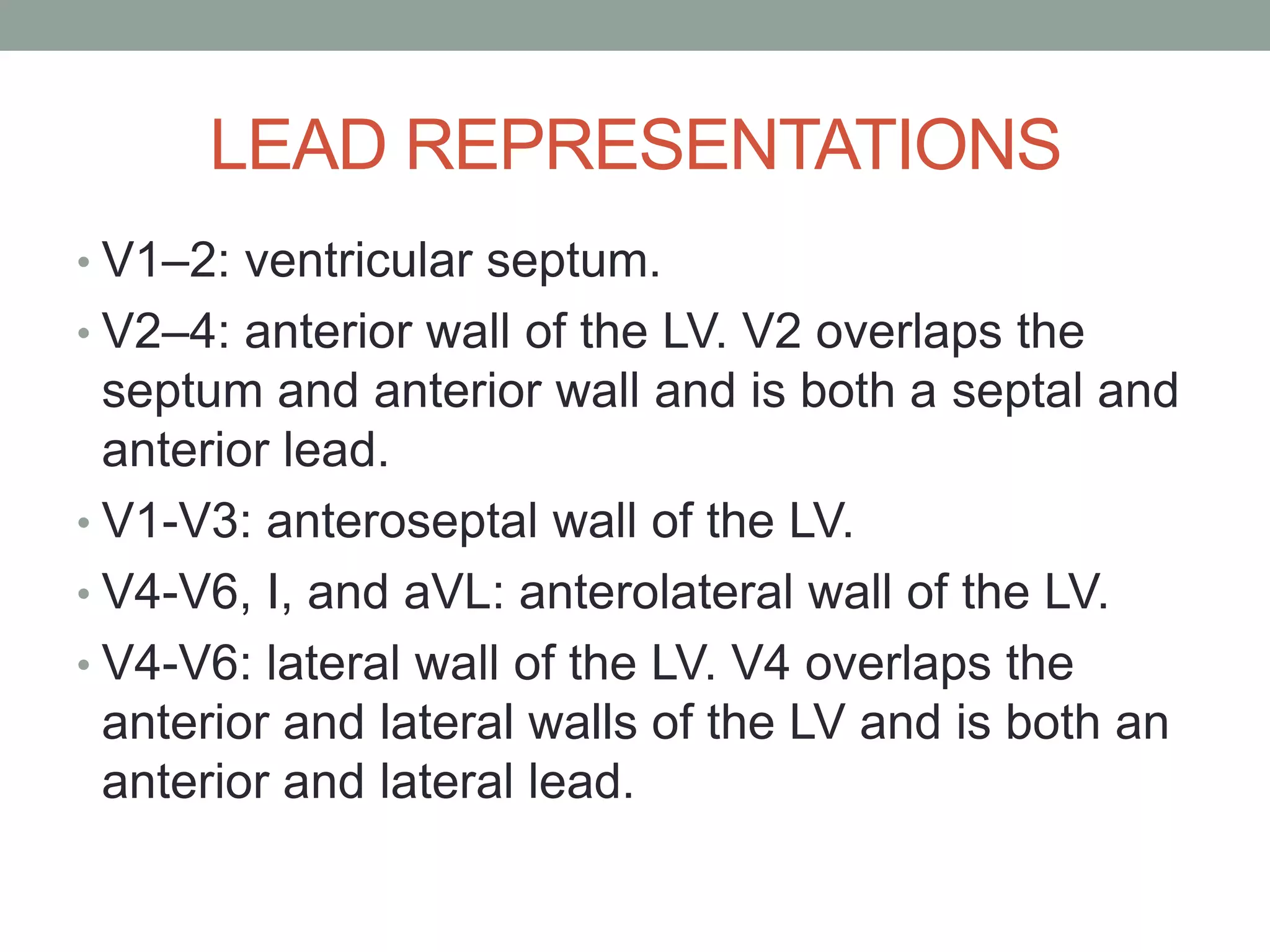 LEAD REPRESENTATIONS

• V1–2: ventricular septum.
• V2–4: anterior wall of the LV. V2 overlaps the septum and anterior wall and is both a septal and anterior lead.
• V1-V3: anteroseptal wall of the LV.
• V4-V6, I, and aVL: anterolateral wall of the LV.
• V4-V6: lateral wall of the LV. V4 overlaps the anterior and lateral walls of the LV and is both an anterior and lateral lead.